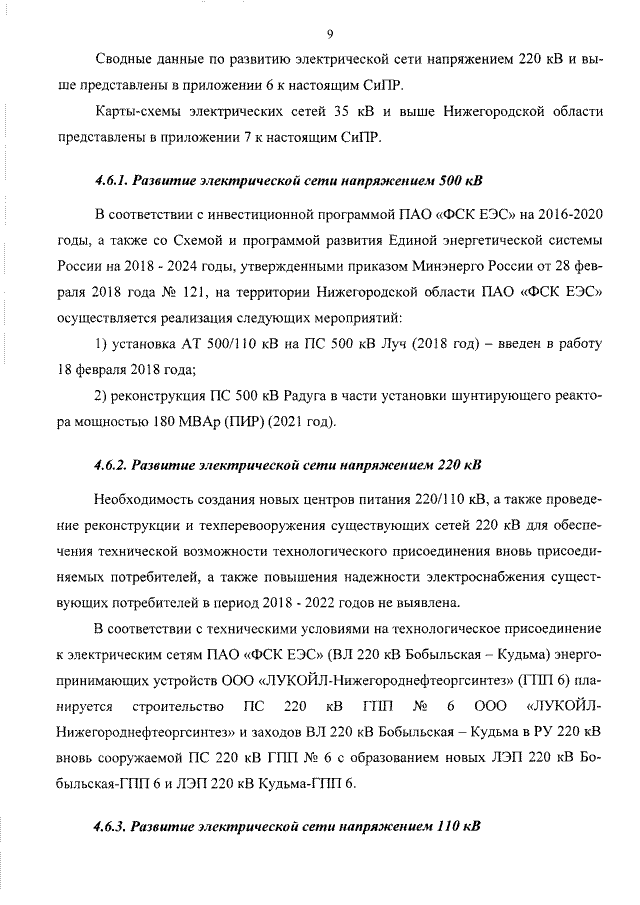 9

Сводные данные по развитию электрической сети напряжением 220 кВ и выше представлены в приложении 6 к настоящим СиПР.

Карты-схемы электрических сетей 35 кВ и выше Нижегородской области представлены в приложении 7 к настоящим СиПР.

4.6.1. Развитие электрической сети напряжением 500 кВ

В соответствии с инвестиционной программой ПАО «ФСК ЕЭС» на 2016-2020 годы, а также со Схемой и программой развития Единой энергетической системы России на 2018 - 2024 годы, утвержденными приказом Минэнерго России от 28 февраля 2018 года № 121, на территории Нижегородской области ПАО «ФСК ЕЭС» осуществляется реализация следующих мероприятий:

1) установка АТ 500/110 кВ на ПС 500 кВ Луч (2018 год) – введен в работу 18 февраля 2018 года;

2) реконструкция ПС 500 кВ Радуга в части установки шунтирующего реактора мощностью 180 МВАр (ПИР) (2021 год).

4.6.2. Развитие электрической сети напряжением 220 кВ

Необходимость создания новых центров питания 220/110 кВ, а также проведение реконструкции и техперевооружения существующих сетей 220 кВ для обеспечения технической возможности технологического присоединения вновь присоединяемых потребителей, а также повышения надежности электроснабжения существующих потребителей в период 2018 - 2022 годов не выявлена.

В соответствии с техническими условиями на технологическое присоединение к электрическим сетям ПАО «ФСК ЕЭС» (ВЛ 220 кВ Бобыльская – Кудьма) энергопринимающих устройств ООО «ЛУКОЙЛ-Нижегороднефтеоргсинтез» (ГПП 6) планируется строительство ПС 220 кВ ГПП № 6 ООО «ЛУКОЙЛ-Нижегороднефтеоргсинтез» и заходов ВЛ 220 кВ Бобыльская – Кудьма в РУ 220 кВ вновь сооружаемой ПС 220 кВ ГПП № 6 с образованием новых ЛЭП 220 кВ Бобыльская-ГПП 6 и ЛЭП 220 кВ Кудьма-ГПП 6.

4.6.3. Развитие электрической сети напряжением 110 кВ